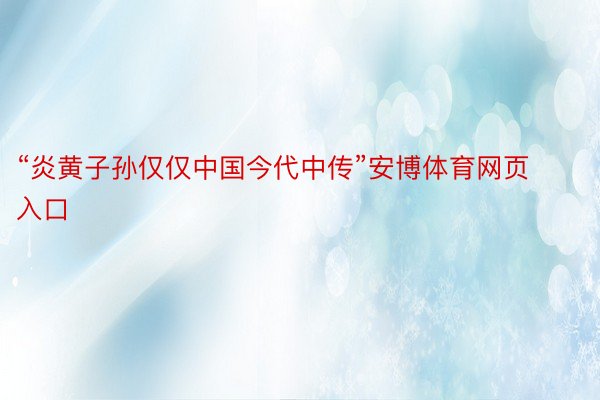 “炎黄子孙仅仅中国今代中传”安博体育网页入口